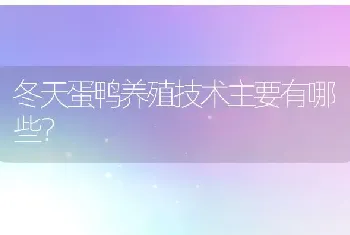 冬天蛋鸭养殖技术主要有哪些?